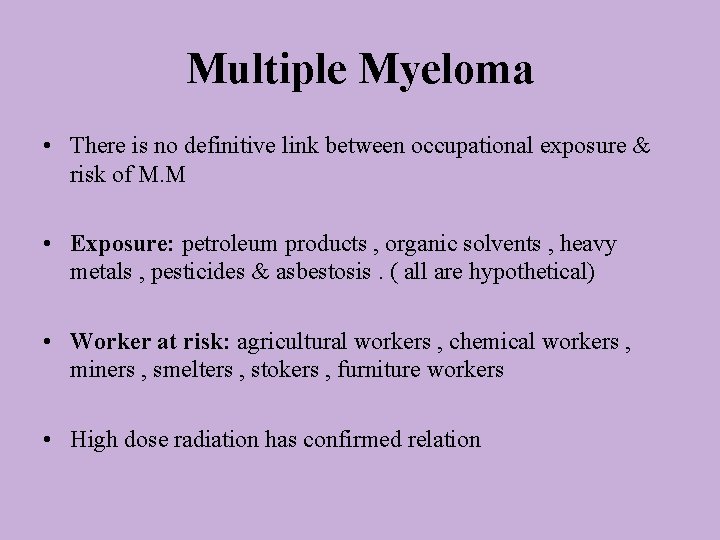 Multiple Myeloma

• There is no definitive link between occupational exposure & risk of M.M

• Exposure: petroleum products , organic solvents , heavy metals , pesticides & asbestosis . ( all are hypothetical)

• Worker at risk: agricultural workers , chemical workers , miners , smelters , stokers , furniture workers

• High dose radiation has confirmed relation